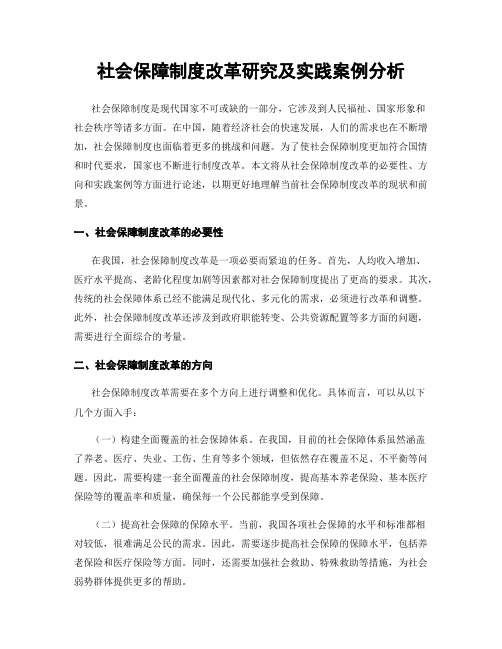 社会保障制度改革研究及实践案例分析

社会保障制度是现代国家不可或缺的一部分，它涉及到人民福祉、国家形象和社会秩序等诸多方面。在中国，随着经济社会的快速发展，人们的需求也在不断增加，社会保障制度也面临着更多的挑战和问题。为了使社会保障制度更加符合国情和时代要求，国家也不断进行制度改革。本文将从社会保障制度改革的必要性、方向和实践案例等方面进行论述，以期更好地理解当前社会保障制度改革的现状和前景。

一、社会保障制度改革的必要性

在我国，社会保障制度改革是一项必要而紧迫的任务。首先，人均收入增加、医疗水平提高、老龄化程度加剧等因素都对社会保障制度提出了更高的要求。其次，传统的社会保障体系已经不能满足现代化、多元化的需求，必须进行改革和调整。此外，社会保障制度改革还涉及到政府职能转变、公共资源配置等多方面的问题，需要进行全面综合的考量。

二、社会保障制度改革的方向

社会保障制度改革需要在多个方向上进行调整和优化。具体而言，可以从以下几个方面入手：

（一）构建全面覆盖的社会保障体系。在我国，目前的社会保障体系虽然涵盖了养老、医疗、失业、工伤、生育等多个领域，但依然存在覆盖不足、不平衡等问题。因此，需要构建一套全面覆盖的社会保障制度，提高基本养老保险、基本医疗保险等的覆盖率和质量，确保每一个公民都能享受到保障。

（二）提高社会保障的保障水平。当前，我国各项社会保障的水平和标准都相对较低，很难满足公民的需求。因此，需要逐步提高社会保障的保障水平，包括养老保险和医疗保险等方面。同时，还需要加强社会救助、特殊救助等措施，为社会弱势群体提供更多的帮助。